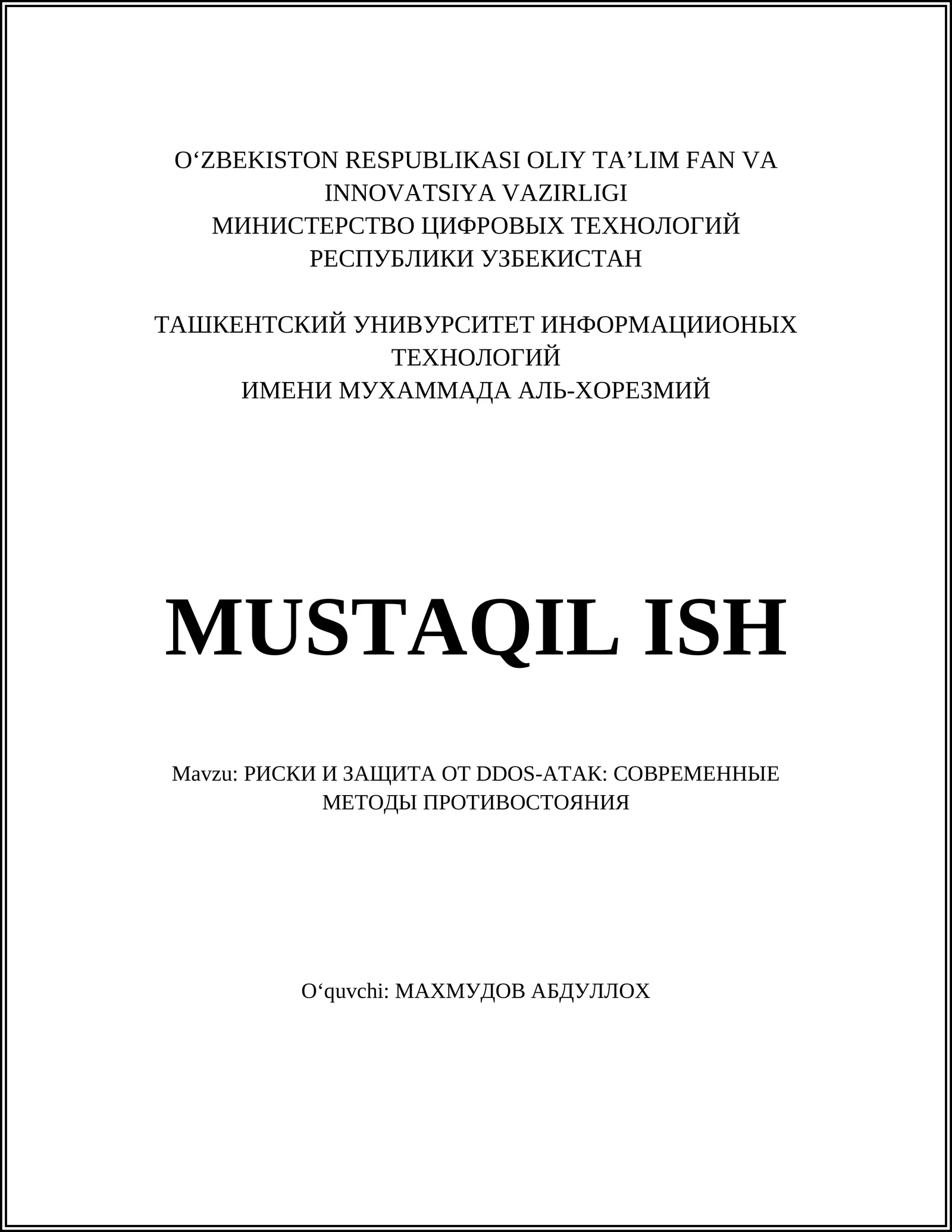 O‘ZBEKISTON RESPUBLIKASI OLIY TA’LIM FAN VA INNOVATSIYA VAZIRLIGI
МИНИСТЕРСТВО ЦИФРОВЫХ ТЕХНОЛОГИЙ РЕСПУБЛИКИ УЗБЕКИСТАН

ТАШКЕНТСКИЙ УНИВУРСИТЕТ ИНФОРМАЦИИОНЫХ ТЕХНОЛОГИЙ
ИМЕНИ МУХАММАДА АЛЬ-ХОРЕЗМИЙ

MUSTAQIL ISH

Mavzu: РИСКИ И ЗАЩИТА ОТ DDOS-АТАК: СОВРЕМЕННЫЕ МЕТОДЫ ПРОТИВОСТОЯНИЯ

O‘quvchi: МАХМУДОВ АБДУЛЛОХ